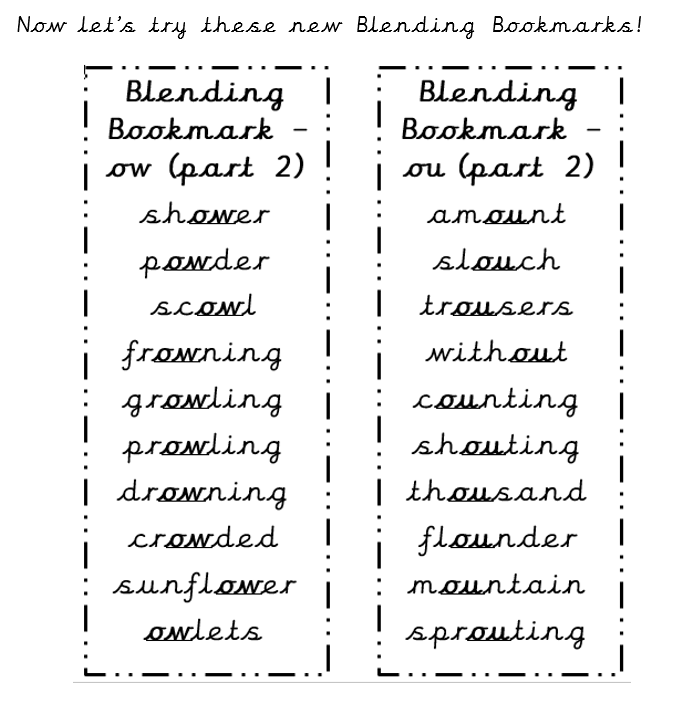 Now let's try these new Blending Bookmarks!

Blending Bookmark – ow (part 2)

shower
powder
scowl
frowning
growling
prowling
drowning
crowded
sunflower
owlets

Blending Bookmark – ou (part 2)

amount
slouch
trousers
without
counting
shouting
thousand
flounder
mountain
sprouting